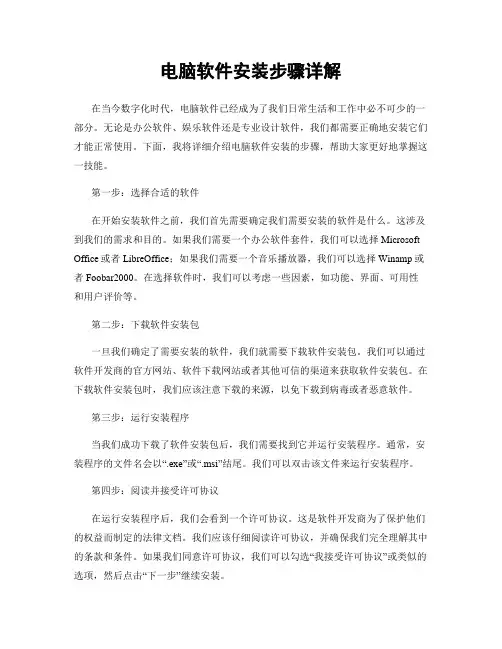 电脑软件安装步骤详解

在当今数字化时代，电脑软件已经成为了我们日常生活和工作中必不可少的一部分。无论是办公软件、娱乐软件还是专业设计软件，我们都需要正确地安装它们才能正常使用。下面，我将详细介绍电脑软件安装的步骤，帮助大家更好地掌握这一技能。

第一步：选择合适的软件

在开始安装软件之前，我们首先需要确定我们需要安装的软件是什么。这涉及到我们的需求和目的。如果我们需要一个办公软件套件，我们可以选择 Microsoft Office 或者 LibreOffice；如果我们需要一个音乐播放器，我们可以选择 Winamp 或者 Foobar2000。在选择软件时，我们可以考虑一些因素，如功能、界面、可用性和用户评价等。

第二步：下载软件安装包

一旦我们确定了需要安装的软件，我们就需要下载软件安装包。我们可以通过软件开发商的官方网站、软件下载网站或者其他可信的渠道来获取软件安装包。在下载软件安装包时，我们应该注意下载的来源，以免下载到病毒或者恶意软件。

第三步：运行安装程序

当我们成功下载了软件安装包后，我们需要找到它并运行安装程序。通常，安装程序的文件名会以“.exe”或“.msi”结尾。我们可以双击该文件来运行安装程序。

第四步：阅读并接受许可协议

在运行安装程序后，我们会看到一个许可协议。这是软件开发商为了保护他们的权益而制定的法律文档。我们应该仔细阅读许可协议，并确保我们完全理解其中的条款和条件。如果我们同意许可协议，我们可以勾选“我接受许可协议”或类似的选项，然后点击“下一步”继续安装。